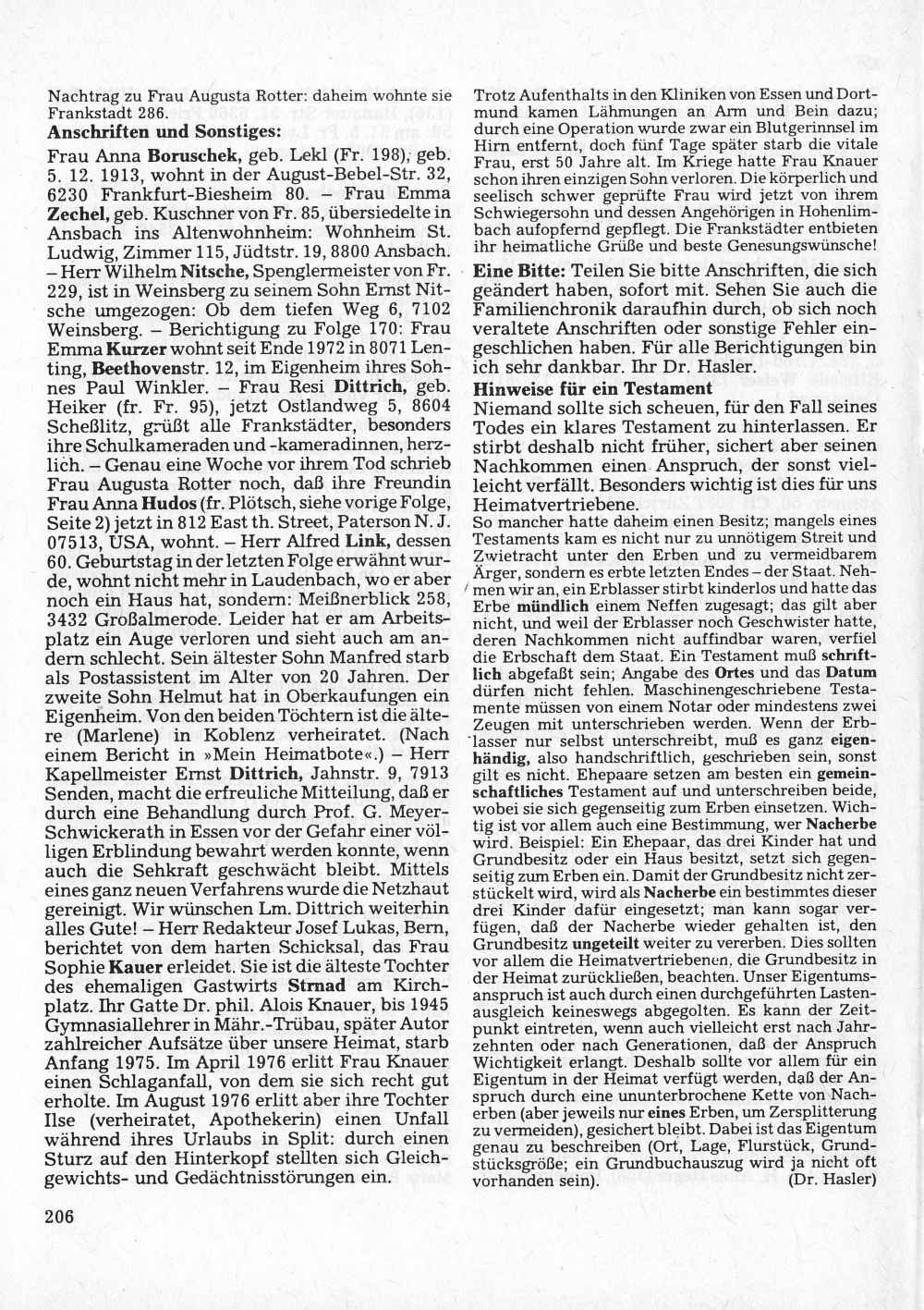 Nachtrag zu Frau Augusta Rotter: daheim wohnte sie Frankstadt 286.

Anschriften und Sonstiges:

Frau Anna Boruschek, geb. Lekl (Fr. 198), geb. 5. 12. 1913, wohnt in der August-Bebel-Str. 32, 6230 Frankfurt-Biesheim 80. – Frau Emma Zechel, geb. Kuschner von Fr. 85, übersiedelte in Ansbach ins Altenwohnheim: Wohnheim St. Ludwig, Zimmer 115, Jüdtstr. 19, 8800 Ansbach. – Herr Wilhelm Nitsche, Spenglermeister von Fr. 229, ist in Weinsberg zu seinem Sohn Ernst Nitsche umgezogen: Ob dem tiefen Weg 6, 7102 Weinsberg. – Berichtigung zu Folge 170: Frau Emma Kurzer wohnt seit Ende 1972 in 8071 Lenting, Beethovenstr. 12, im Eigenheim ihres Sohnes Paul Winkler. – Frau Resi Dittrich, geb. Heiker (fr. Fr. 95), jetzt Ostlandweg 5, 8604 Scheßlitz, grüßt alle Frankstädter, besonders ihre Schulkameraden und -kameradinnen, herzlich. – Genau eine Woche vor ihrem Tod schrieb Frau Augusta Rotter noch, daß ihre Freundin Frau Anna Hudos (fr. Plötsch, siehe vorige Folge, Seite 2) jetzt in 812 East th. Street, Paterson N. J. 07513, USA, wohnt. – Herr Alfred Link, dessen 60. Geburtstag in der letzten Folge erwähnt wurde, wohnt nicht mehr in Laudenbach, wo er aber noch ein Haus hat, sondern: Meißnerblick 258, 3432 Großalmerode. Leider hat er am Arbeitsplatz ein Auge verloren und sieht auch am andern schlecht. Sein ältester Sohn Manfred starb als Postassistent im Alter von 20 Jahren. Der zweite Sohn Helmut hat in Oberkaufungen ein Eigenheim. Von den beiden Töchtern ist die ältere (Marlene) in Koblenz verheiratet. (Nach einem Bericht in »Mein Heimatbote«.) – Herr Kapellmeister Ernst Dittrich, Jahnstr. 9, 7913 Senden, macht die erfreuliche Mitteilung, daß er durch eine Behandlung durch Prof. G. Meyer-Schwickerath in Essen vor der Gefahr einer völligen Erblindung bewahrt werden konnte, wenn auch die Sehkraft geschwächt bleibt. Mittels eines ganz neuen Verfahrens wurde die Netzhaut gereinigt. Wir wünschen Lm. Dittrich weiterhin alles Gute! – Herr Redakteur Josef Lukas, Bern, berichtet von dem harten Schicksal, das Frau Sophie Kauer erleidet. Sie ist die älteste Tochter des ehemaligen Gastwirts Strnad am Kirchplatz. Ihr Gatte Dr. phil. Alois Knauer, bis 1945 Gymnasiallehrer in Mähr.-Trübau, später Autor zahlreicher Aufsätze über unsere Heimat, starb Anfang 1975. Im April 1976 erlitt Frau Knauer einen Schlaganfall, von dem sie sich recht gut erholte. Im August 1976 erlitt aber ihre Tochter Ilse (verheiratet, Apothekerin) einen Unfall während ihres Urlaubs in Split: durch einen Sturz auf den Hinterkopf stellten sich Gleichgewichts- und Gedächtnisstörungen ein.

Trotz Aufenthalts in den Kliniken von Essen und Dortmund kamen Lähmungen an Arm und Bein dazu; durch eine Operation wurde zwar ein Blutgerinnsel im Hirn entfernt, doch fünf Tage später starb die vitale Frau, erst 50 Jahre alt. Im Kriege hatte Frau Knauer schon ihren einzigen Sohn verloren. Die körperlich und seelisch schwer geprüfte Frau wird jetzt von ihrem Schwiegersohn und dessen Angehörigen in Hohenlimbach aufopfernd gepflegt. Die Frankstädter entbieten ihr heimatliche Grüße und beste Genesungswünsche!

Eine Bitte: Teilen Sie bitte Anschriften, die sich geändert haben, sofort mit. Sehen Sie auch die Familienchronik daraufhin durch, ob sich noch veraltete Anschriften oder sonstige Fehler eingeschlichen haben. Für alle Berichtigungen bin ich sehr dankbar. Ihr Dr. Hasler.

Hinweise für ein Testament

Niemand sollte sich scheuen, für den Fall seines Todes ein klares Testament zu hinterlassen. Er stirbt deshalb nicht früher, sichert aber seinen Nachkommen einen Anspruch, der sonst vielleicht verfällt. Besonders wichtig ist dies für uns Heimatvertriebene.

So mancher hatte daheim einen Besitz; mangels eines Testaments kam es nicht nur zu unnötigem Streit und Zwietracht unter den Erben und zu vermeidbarem Ärger, sondern es erbte letzten Endes – der Staat. Nehmen wir an, ein Erblasser stirbt kinderlos und hatte das Erbe mündlich einem Neffen zugesagt; das gilt aber nicht, und weil der Erblasser noch Geschwister hatte, deren Nachkommen nicht auffindbar waren, verfiel die Erbschaft dem Staat. Ein Testament muß schriftlich abgefaßt sein; Angabe des Ortes und das Datum dürfen nicht fehlen. Maschinengeschriebene Testamente müssen von einem Notar oder mindestens zwei Zeugen mit unterschrieben werden. Wenn der Erblasser nur selbst unterschreibt, muß es ganz eigenhändig, also handschriftlich, geschrieben sein, sonst gilt es nicht. Ehepaare setzen am besten ein gemeinschaftliches Testament auf und unterschreiben beide, wobei sie sich gegenseitig zum Erben einsetzen. Wichtig ist vor allem auch eine Bestimmung, wer Nacherbe wird. Beispiel: Ein Ehepaar, das drei Kinder hat und Grundbesitz oder ein Haus besitzt, setzt sich gegenseitig zum Erben ein. Damit der Grundbesitz nicht zerstückelt wird, wird als Nacherbe ein bestimmtes dieser drei Kinder dafür eingesetzt; man kann sogar verfügen, daß der Nacherbe wieder gehalten ist, den Grundbesitz ungeteilt weiter zu vererben. Dies sollten vor allem die Heimatvertriebenen, die Grundbesitz in der Heimat zurückließen, beachten. Unser Eigentumsanspruch ist auch durch einen durchgeführten Lastenausgleich keineswegs abgegolten. Es kann der Zeitpunkt eintreten, wenn auch vielleicht erst nach Jahrzehnten oder nach Generationen, daß der Anspruch Wichtigkeit erlangt. Deshalb sollte vor allem für ein Eigentum in der Heimat verfügt werden, daß der Anspruch durch eine ununterbrochene Kette von Nacherben (aber jeweils nur eines Erben, um Zersplitterung zu vermeiden), gesichert bleibt. Dabei ist das Eigentum genau zu beschreiben (Ort, Lage, Flurstück, Grundstücksgröße; ein Grundbuchauszug wird ja nicht oft vorhanden sein). (Dr. Hasler)

206